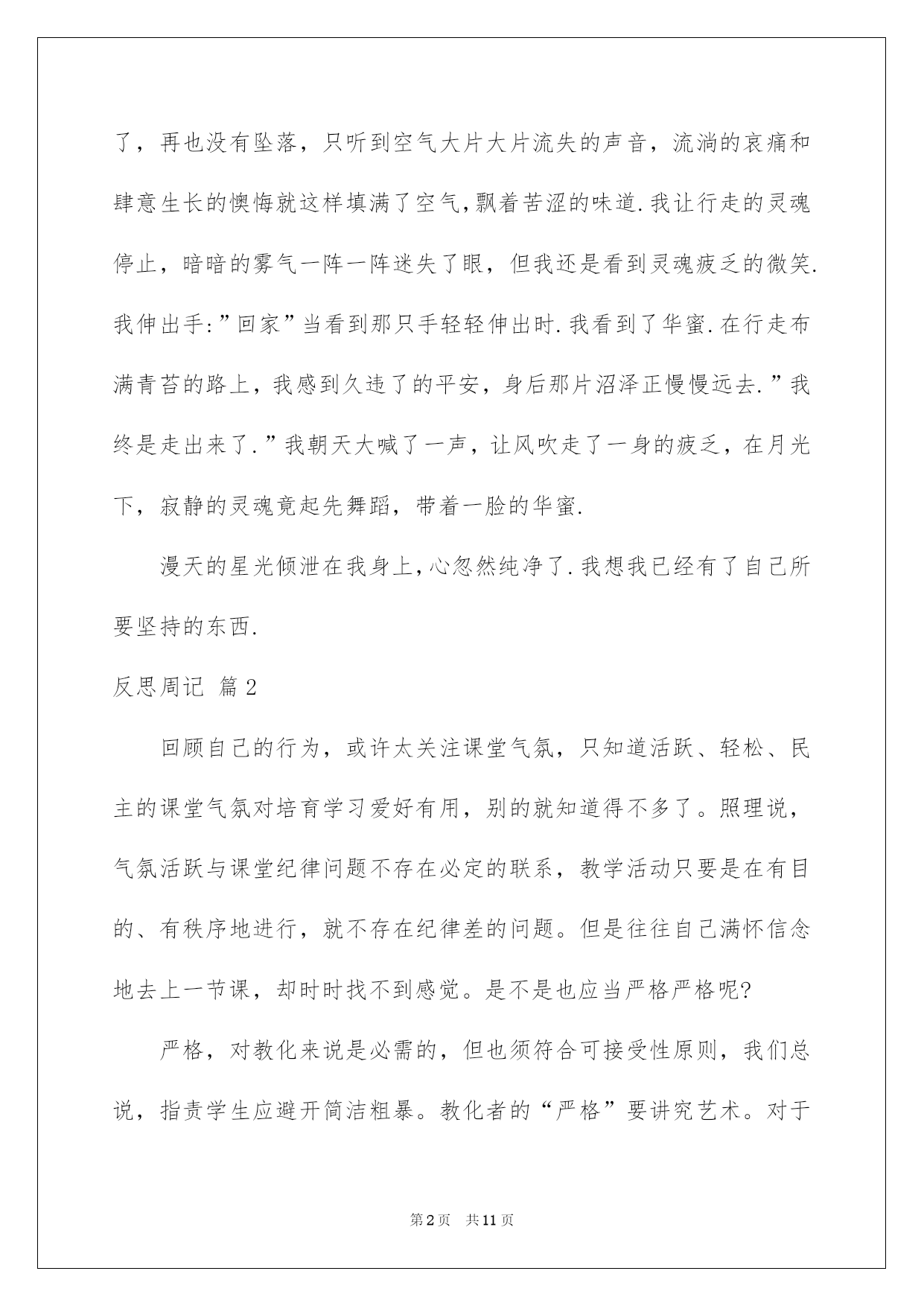 了，再也没有坠落，只听到空气大片大片流失的声音，流淌的哀痛和肆意生长的懊悔就这样填满了空气，飘着苦涩的味道.我让行走的灵魂停止，暗暗的雾气一阵一阵迷失了眼，但我还是看到灵魂疲乏的微笑.我伸出手:”回家”当看到那只手轻轻伸出时.我看到了华蜜.在行走布满青苔的路上，我感到久违了的平安，身后那片沼泽正慢慢远去.”我终是走出来了.”我朝天大喊了一声，让风吹走了一身的疲乏，在月光下，寂静的灵魂竟起先舞蹈，带着一脸的华蜜.

漫天的星光倾泄在我身上，心忽然纯净了.我想我已经有了自己所要坚持的东西.

反思周记 篇2

回顾自己的行为，或许太关注课堂气氛，只知道活跃、轻松、民主的课堂气氛对培育学习爱好有用，别的就知道得不多了。照理说，气氛活跃与课堂纪律问题不存在必定的联系，教学活动只要是在有目的、有秩序地进行，就不存在纪律差的问题。但是往往自己满怀信念地去上一节课，却时时找不到感觉。是不是也应当严格严格呢?

严格，对教化来说是必需的，但也须符合可接受性原则，我们总说，指责学生应避开简洁粗暴。教化者的“严格”要讲究艺术。对于

第2页 共11页